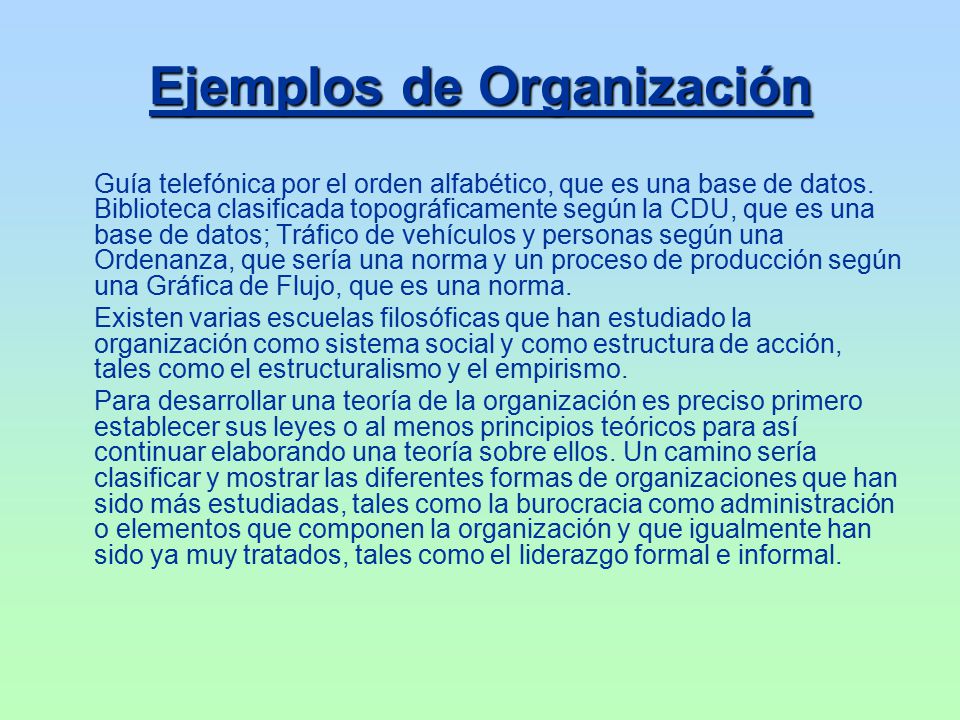 Ejemplos de Organización

Guía telefónica por el orden alfabético, que es una base de datos. Biblioteca clasificada topográficamente según la CDU, que es una base de datos; Tráfico de vehículos y personas según una Ordenanza, que sería una norma y un proceso de producción según una Gráfica de Flujo, que es una norma.

Existen varias escuelas filosóficas que han estudiado la organización como sistema social y como estructura de acción, tales como el estructuralismo y el empirismo.

Para desarrollar una teoría de la organización es preciso primero establecer sus leyes o al menos principios teóricos para así continuar elaborando una teoría sobre ellos. Un camino sería clasificar y mostrar las diferentes formas de organizaciones que han sido más estudiadas, tales como la burocracia como administración o elementos que componen la organización y que igualmente han sido ya muy tratados, tales como el liderazgo formal e informal.